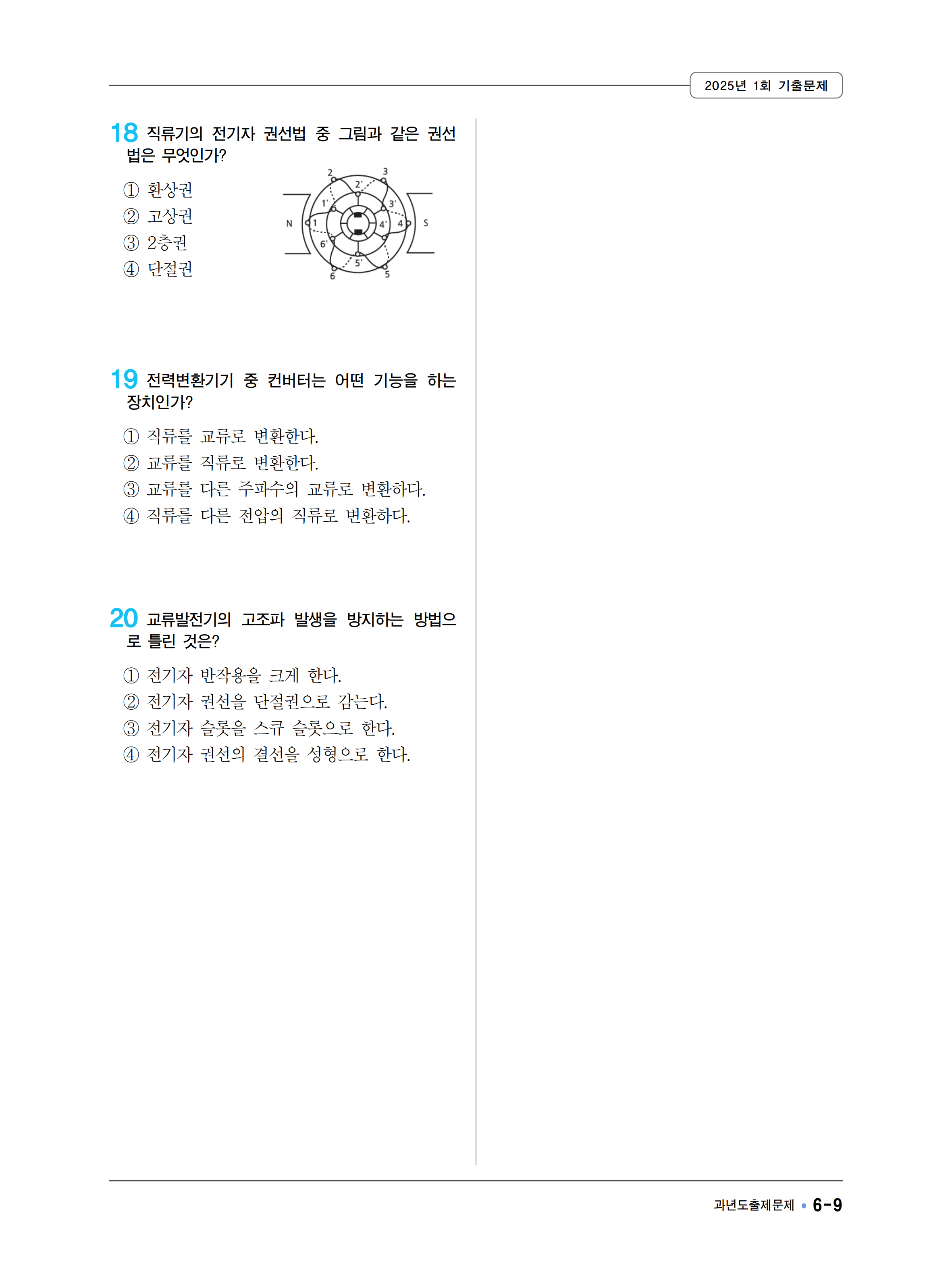 2025년 1회 기출문제

18 직류기의 전기자 권선법 중 그림과 같은 권선법은 무엇인가?

① 환상권
② 고상권
③ 2층권
④ 단절권

2 3 2' 1' 3' N 1 4' 4 S 6' 5' 6 5

19 전력변환기기 중 컨버터는 어떤 기능을 하는 장치인가?

① 직류를 교류로 변환한다.
② 교류를 직류로 변환한다.
③ 교류를 다른 주파수의 교류로 변환하다.
④ 직류를 다른 전압의 직류로 변환하다.

20 교류발전기의 고조파 발생을 방지하는 방법으로 틀린 것은?

① 전기자 반작용을 크게 한다.
② 전기자 권선을 단절권으로 감는다.
③ 전기자 슬롯을 스큐 슬롯으로 한다.
④ 전기자 권선의 결선을 성형으로 한다.

과년도출제문제 • 6-9